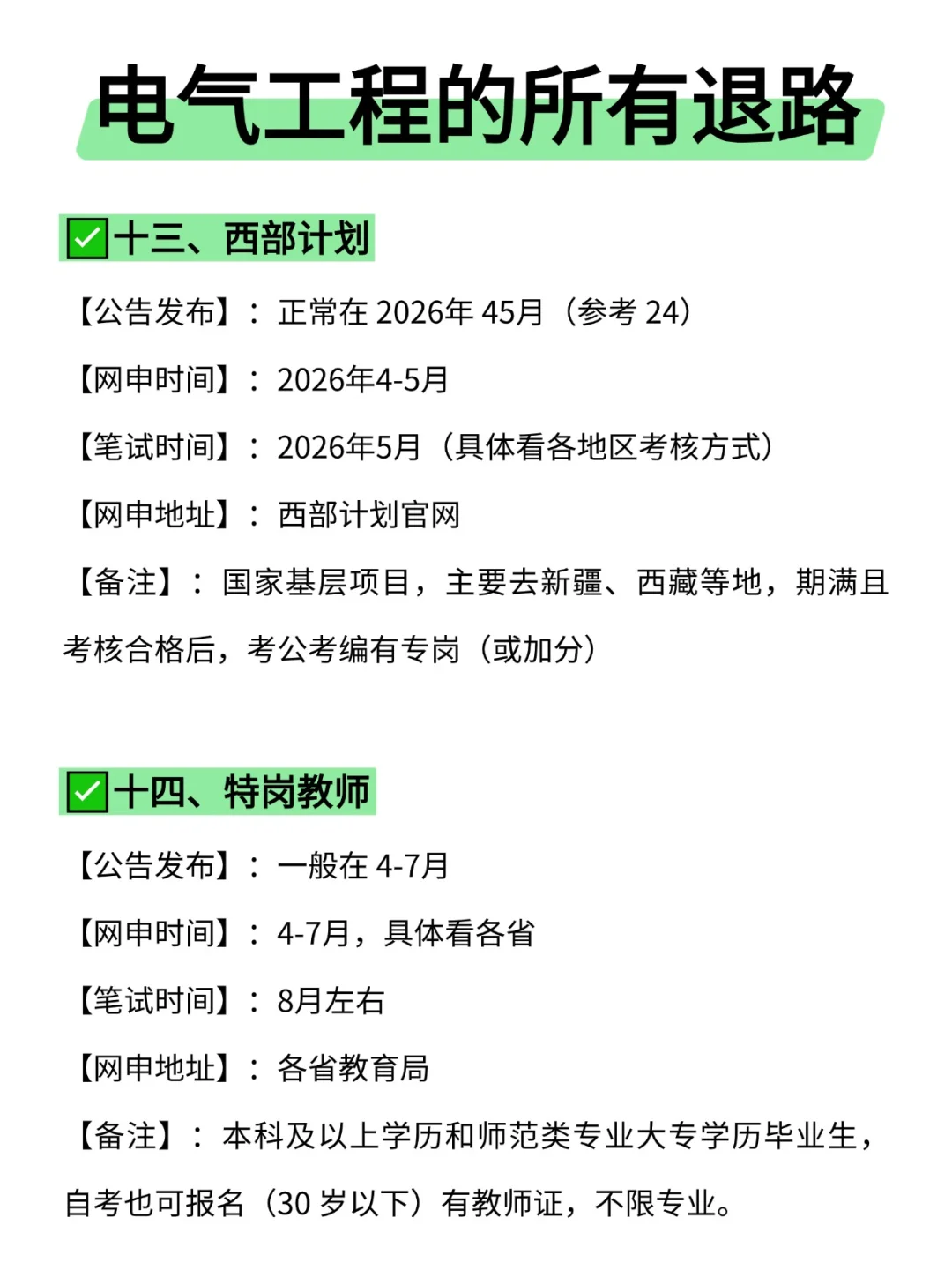 电气工程的所有退路

✅十三、西部计划

【公告发布】：正常在 2026年 45月（参考 24）

【网申时间】：2026年4-5月

【笔试时间】：2026年5月（具体看各地区考核方式）

【网申地址】：西部计划官网

【备注】：国家基层项目，主要去新疆、西藏等地，期满且考核合格后，考公考编有专岗（或加分）

✅十四、特岗教师

【公告发布】：一般在 4-7月

【网申时间】：4-7月，具体看各省

【笔试时间】：8月左右

【网申地址】：各省教育局

【备注】：本科及以上学历和师范类专业大专学历毕业生，自考也可报名（30 岁以下）有教师证，不限专业。